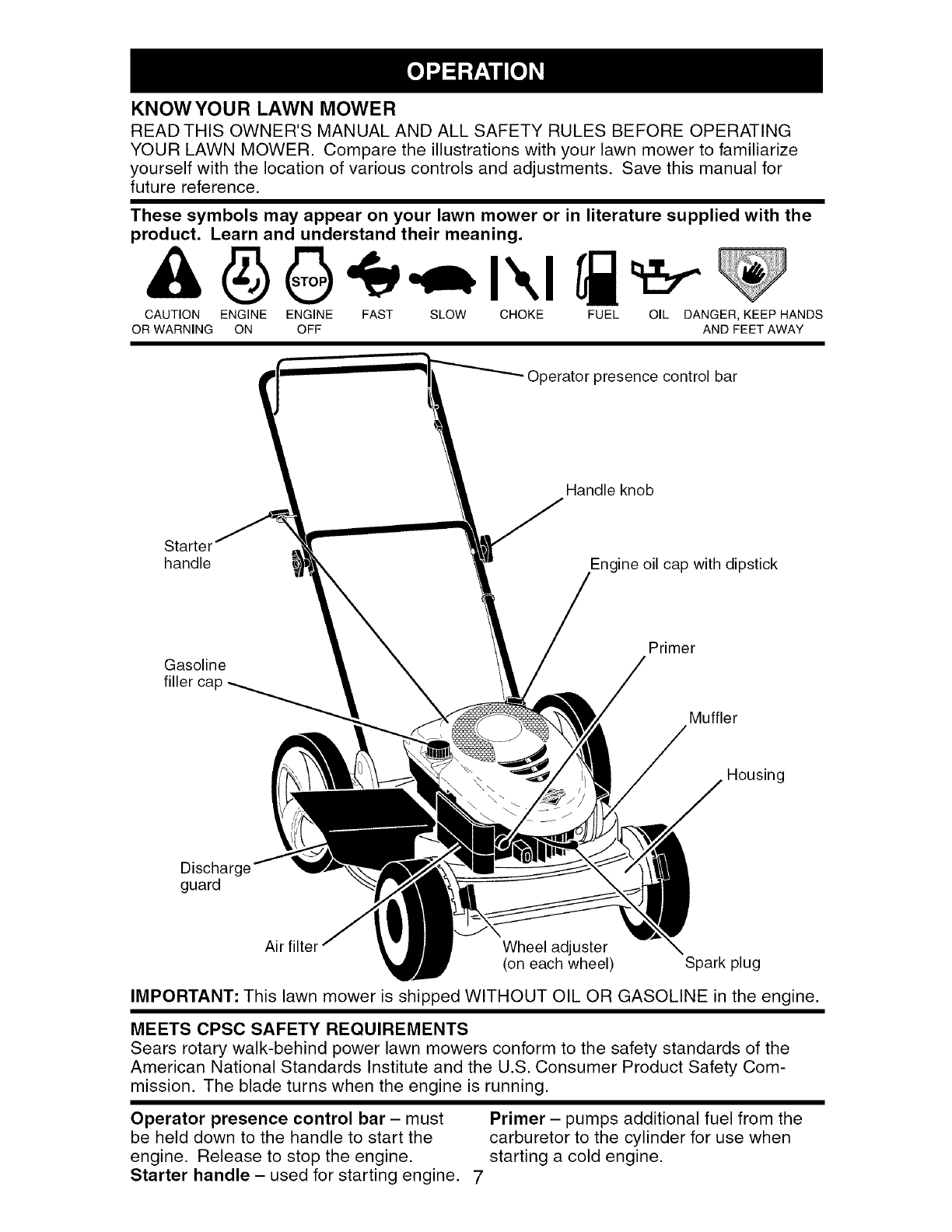 OPERATION

KNOW YOUR LAWN MOWER

READ THIS OWNER'S MANUAL AND ALL SAFETY RULES BEFORE OPERATING YOUR LAWN MOWER. Compare the illustrations with your lawn mower to familiarize yourself with the location of various controls and adjustments. Save this manual for future reference.

These symbols may appear on your lawn mower or in literature supplied with the product. Learn and understand their meaning.

STOP

CAUTION OR WARNING ENGINE ON ENGINE OFF FAST SLOW CHOKE FUEL OIL DANGER, KEEP HANDS AND FEET AWAY

Operator presence control bar

Handle knob

Starter handle

Engine oil cap with dipstick

Primer

Gasoline filler cap

Muffler

Housing

Discharge guard

Air filter

Wheel adjuster (on each wheel)

Spark plug

IMPORTANT: This lawn mower is shipped WITHOUT OIL OR GASOLINE in the engine.

MEETS CPSC SAFETY REQUIREMENTS

Sears rotary walk-behind power lawn mowers conform to the safety standards of the American National Standards Institute and the U.S. Consumer Product Safety Commission. The blade turns when the engine is running.

Operator presence control bar – must be held down to the handle to start the engine. Release to stop the engine.

Starter handle – used for starting engine.

Primer – pumps additional fuel from the carburetor to the cylinder for use when starting a cold engine.

7